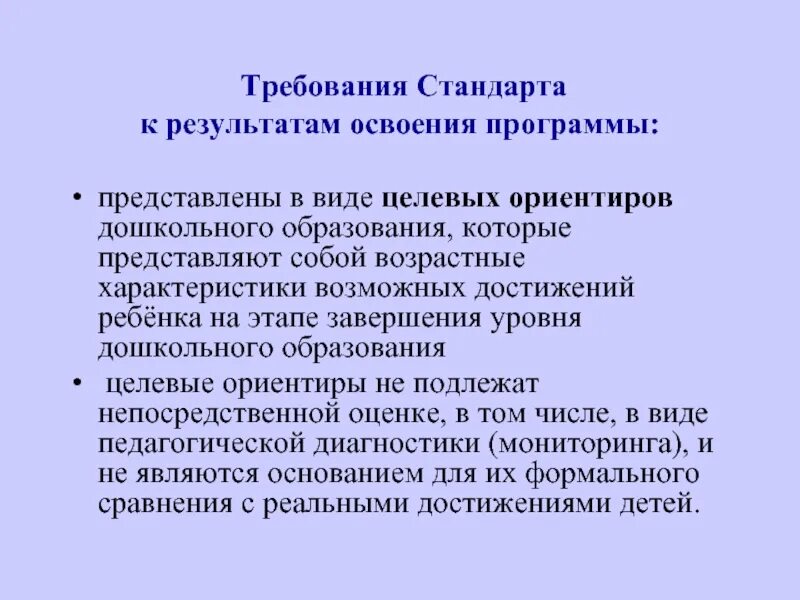 Требования Стандарта к результатам освоения программы:

• представлены в виде целевых ориентиров дошкольного образования, которые представляют собой возрастные характеристики возможных достижений ребёнка на этапе завершения уровня дошкольного образования

• целевые ориентиры не подлежат непосредственной оценке, в том числе, в виде педагогической диагностики (мониторинга), и не являются основанием для их формального сравнения с реальными достижениями детей.